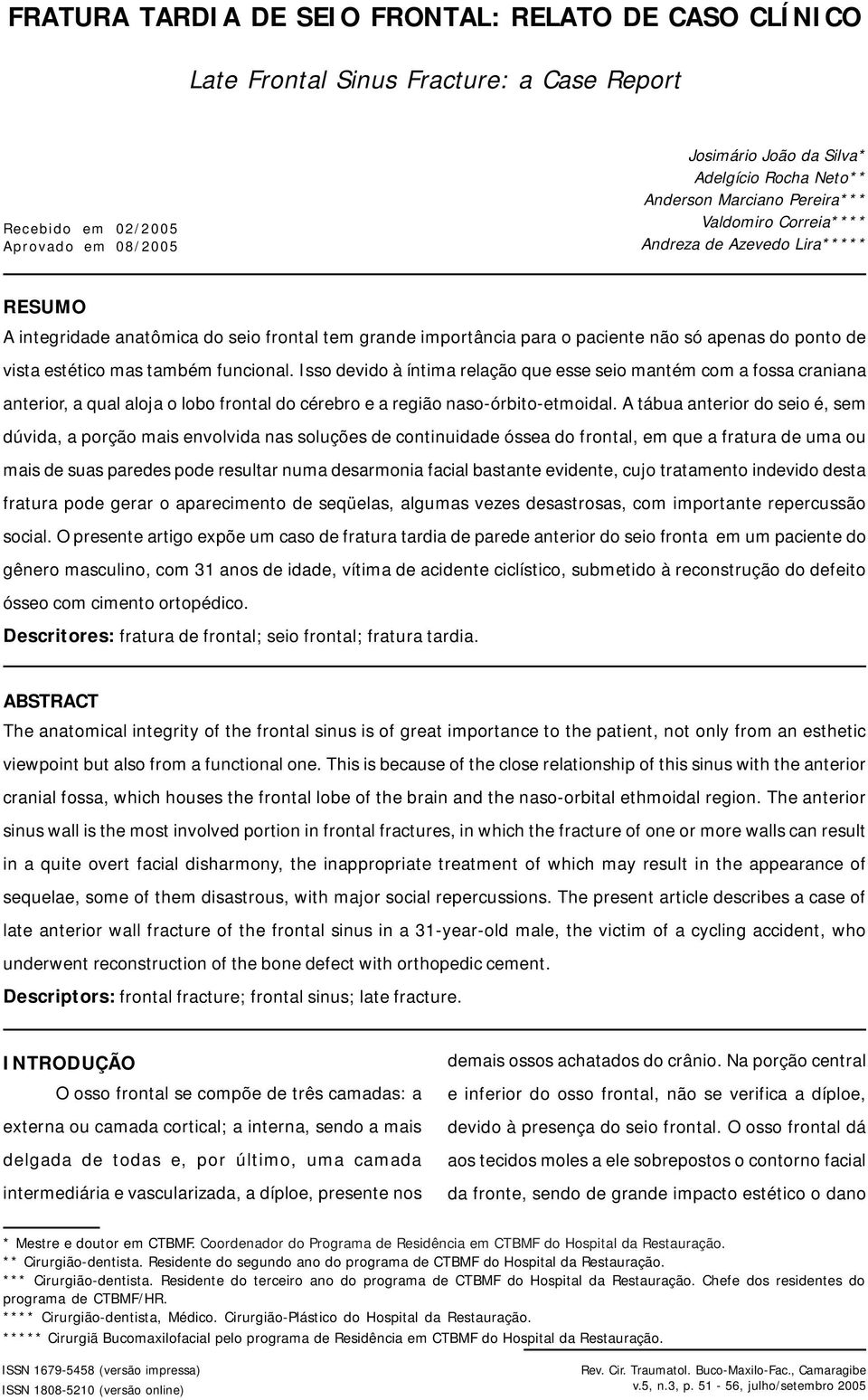 FRATURA TARDIA DE SEIO FRONTAL: RELATO DE CASO CLÍNICO

Late Frontal Sinus Fracture: a Case Report

Recebido em 02/2005
Aprovado em 08/2005

Josimário João da Silva*
Adelgício Rocha Neto**
Anderson Marciano Pereira***
Valdomiro Correia****
Andreza de Azevedo Lira*****

RESUMO
A integridade anatômica do seio frontal tem grande importância para o paciente não só apenas do ponto de vista estético mas também funcional. Isso devido à íntima relação que esse seio mantém com a fossa craniana anterior, a qual aloja o lobo frontal do cérebro e a região naso-órbito-etmoidal. A tábua anterior do seio é, sem dúvida, a porção mais envolvida nas soluções de continuidade óssea do frontal, em que a fratura de uma ou mais de suas paredes pode resultar numa desarmonia facial bastante evidente, cujo tratamento indevido desta fratura pode gerar o aparecimento de seqüelas, algumas vezes desastrosas, com importante repercussão social. O presente artigo expõe um caso de fratura tardia de parede anterior do seio fronta em um paciente do gênero masculino, com 31 anos de idade, vítima de acidente ciclístico, submetido à reconstrução do defeito ósseo com cimento ortopédico.
Descritores: fratura de frontal; seio frontal; fratura tardia.

ABSTRACT
The anatomical integrity of the frontal sinus is of great importance to the patient, not only from an esthetic viewpoint but also from a functional one. This is because of the close relationship of this sinus with the anterior cranial fossa, which houses the frontal lobe of the brain and the naso-orbital ethmoidal region. The anterior sinus wall is the most involved portion in frontal fractures, in which the fracture of one or more walls can result in a quite overt facial disharmony, the inappropriate treatment of which may result in the appearance of sequelae, some of them disastrous, with major social repercussions. The present article describes a case of late anterior wall fracture of the frontal sinus in a 31-year-old male, the victim of a cycling accident, who underwent reconstruction of the bone defect with orthopedic cement.
Descriptors: frontal fracture; frontal sinus; late fracture.

INTRODUÇÃO
O osso frontal se compõe de três camadas: a externa ou camada cortical; a interna, sendo a mais delgada de todas e, por último, uma camada intermediária e vascularizada, a díploe, presente nos

demais ossos achatados do crânio. Na porção central e inferior do osso frontal, não se verifica a díploe, devido à presença do seio frontal. O osso frontal dá aos tecidos moles a ele sobrepostos o contorno facial da fronte, sendo de grande impacto estético o dano

* Mestre e doutor em CTBMF. Coordenador do Programa de Residência em CTBMF do Hospital da Restauração.
** Cirurgião-dentista. Residente do segundo ano do programa de CTBMF do Hospital da Restauração.
*** Cirurgião-dentista. Residente do terceiro ano do programa de CTBMF do Hospital da Restauração. Chefe dos residentes do programa de CTBMF/HR.
**** Cirurgião-dentista, Médico. Cirurgião-Plástico do Hospital da Restauração.
***** Cirurgiã Bucomaxilofacial pelo programa de Residência em CTBMF do Hospital da Restauração.

ISSN 1679-5458 (versão impressa)
ISSN 1808-5210 (versão online)

Rev. Cir. Traumatol. Buco-Maxilo-Fac., Camaragibe
v.5, n.3, p. 51 - 56, julho/setembro 2005